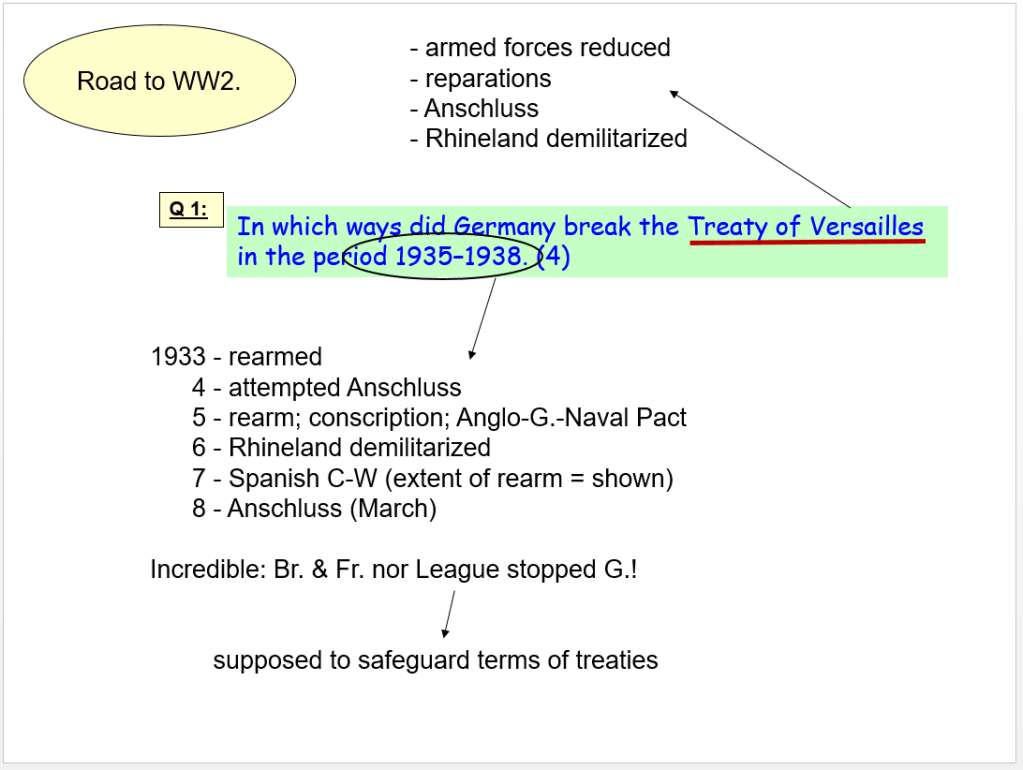 Road to WW2.

- armed forces reduced
- reparations
- Anschluss
- Rhineland demilitarized

Q 1:

In which ways did Germany break the Treaty of Versailles in the period 1935–1938. (4)

1933 - rearmed
4 - attempted Anschluss
5 - rearm; conscription; Anglo-G.-Naval Pact
6 - Rhineland demilitarized
7 - Spanish C-W (extent of rearm = shown)
8 - Anschluss (March)

Incredible: Br. & Fr. nor League stopped G.!

supposed to safeguard terms of treaties